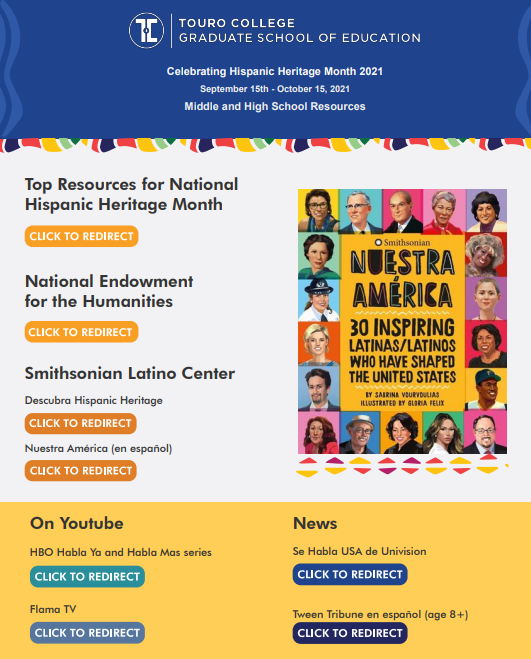 TOURO COLLEGE
GRADUATE SCHOOL OF EDUCATION

Celebrating Hispanic Heritage Month 2021
September 15th - October 15, 2021
Middle and High School Resources

Top Resources for National Hispanic Heritage Month

CLICK TO REDIRECT

National Endowment for the Humanities

CLICK TO REDIRECT

Smithsonian Latino Center

Descubra Hispanic Heritage

CLICK TO REDIRECT

Nuestra América (en español)

CLICK TO REDIRECT

Smithsonian
NUESTRA AMÉRICA
30 INSPIRING LATINAS/LATINOS WHO HAVE SHAPED THE UNITED STATES
BY SABRINA VOURVOULIAS
ILLUSTRATED BY GLORIA FELIX

On Youtube

HBO Habla Ya and Habla Mas series

CLICK TO REDIRECT

Flama TV

CLICK TO REDIRECT

News

Se Habla USA de Univision

CLICK TO REDIRECT

Tween Tribune en español (age 8+)

CLICK TO REDIRECT